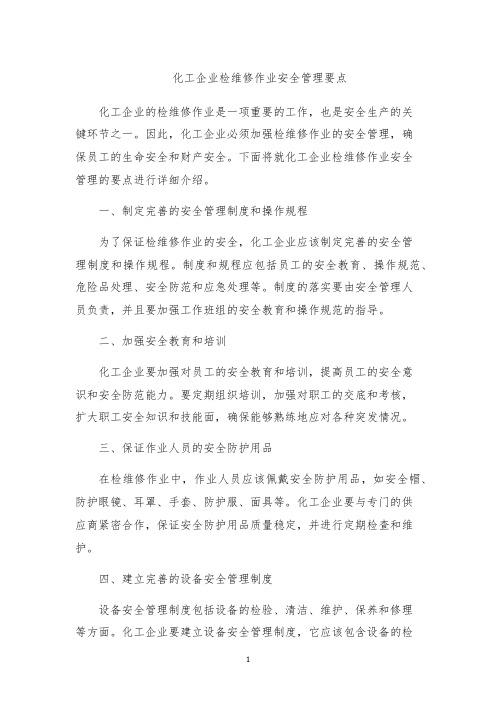 化工企业检维修作业安全管理要点

化工企业的检维修作业是一项重要的工作，也是安全生产的关键环节之一。因此，化工企业必须加强检维修作业的安全管理，确保员工的生命安全和财产安全。下面将就化工企业检维修作业安全管理的要点进行详细介绍。

一、制定完善的安全管理制度和操作规程

为了保证检维修作业的安全，化工企业应该制定完善的安全管理制度和操作规程。制度和规程应包括员工的安全教育、操作规范、危险品处理、安全防范和应急处理等。制度的落实要由安全管理人员负责，并且要加强工作班组的安全教育和操作规范的指导。

二、加强安全教育和培训

化工企业要加强对员工的安全教育和培训，提高员工的安全意识和安全防范能力。要定期组织培训，加强对职工的交底和考核，扩大职工安全知识和技能面，确保能够熟练地应对各种突发情况。

三、保证作业人员的安全防护用品

在检维修作业中，作业人员应该佩戴安全防护用品，如安全帽、防护眼镜、耳罩、手套、防护服、面具等。化工企业要与专门的供应商紧密合作，保证安全防护用品质量稳定，并进行定期检查和维护。

四、建立完善的设备安全管理制度

设备安全管理制度包括设备的检验、清洁、维护、保养和修理等方面。化工企业要建立设备安全管理制度，它应该包含设备的检

1